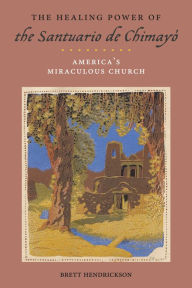 THE HEALING POWER OF
the Santuario de Chimayó

AMERICA'S
MIRACULOUS CHURCH

BRETT HENDRICKSON